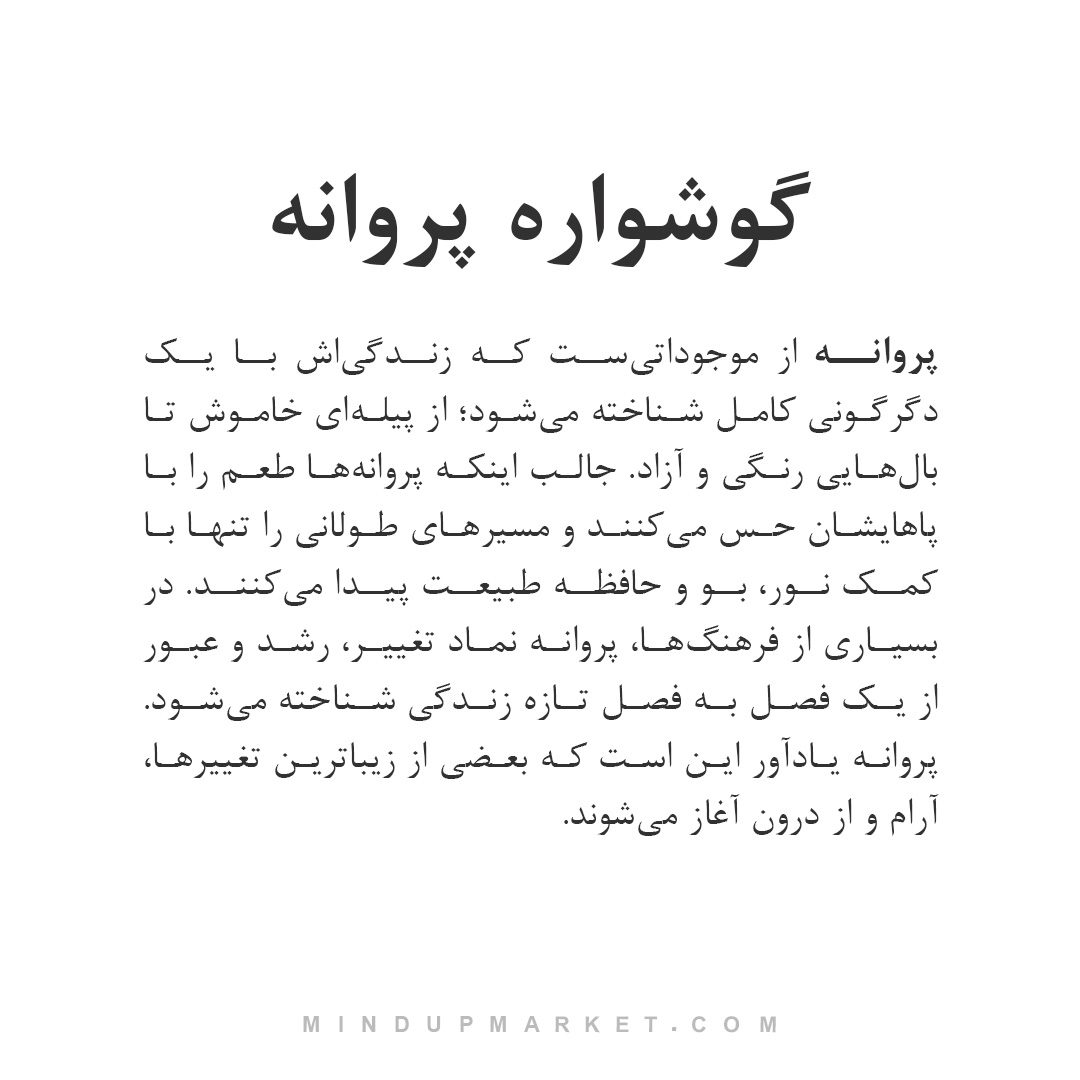 گوشواره پروانه

پروانه از موجوداتی‌ست که زندگی‌اش با یک دگرگونی کامل شناخته می‌شود؛ از پیله‌ای خاموش تا بال‌هایی رنگی و آزاد. جالب اینکه پروانه‌ها طعم را با پاهایشان حس می‌کنند و مسیرهای طولانی را تنها با کمک نور، بو و حافظه طبیعت پیدا می‌کنند. در بسیاری از فرهنگ‌ها، پروانه نماد تغییر، رشد و عبور از یک فصل به فصل تازه زندگی شناخته می‌شود. پروانه یادآور این است که بعضی از زیباترین تغییرها، آرام و از درون آغاز می‌شوند.

MINDUPMARKET.COM